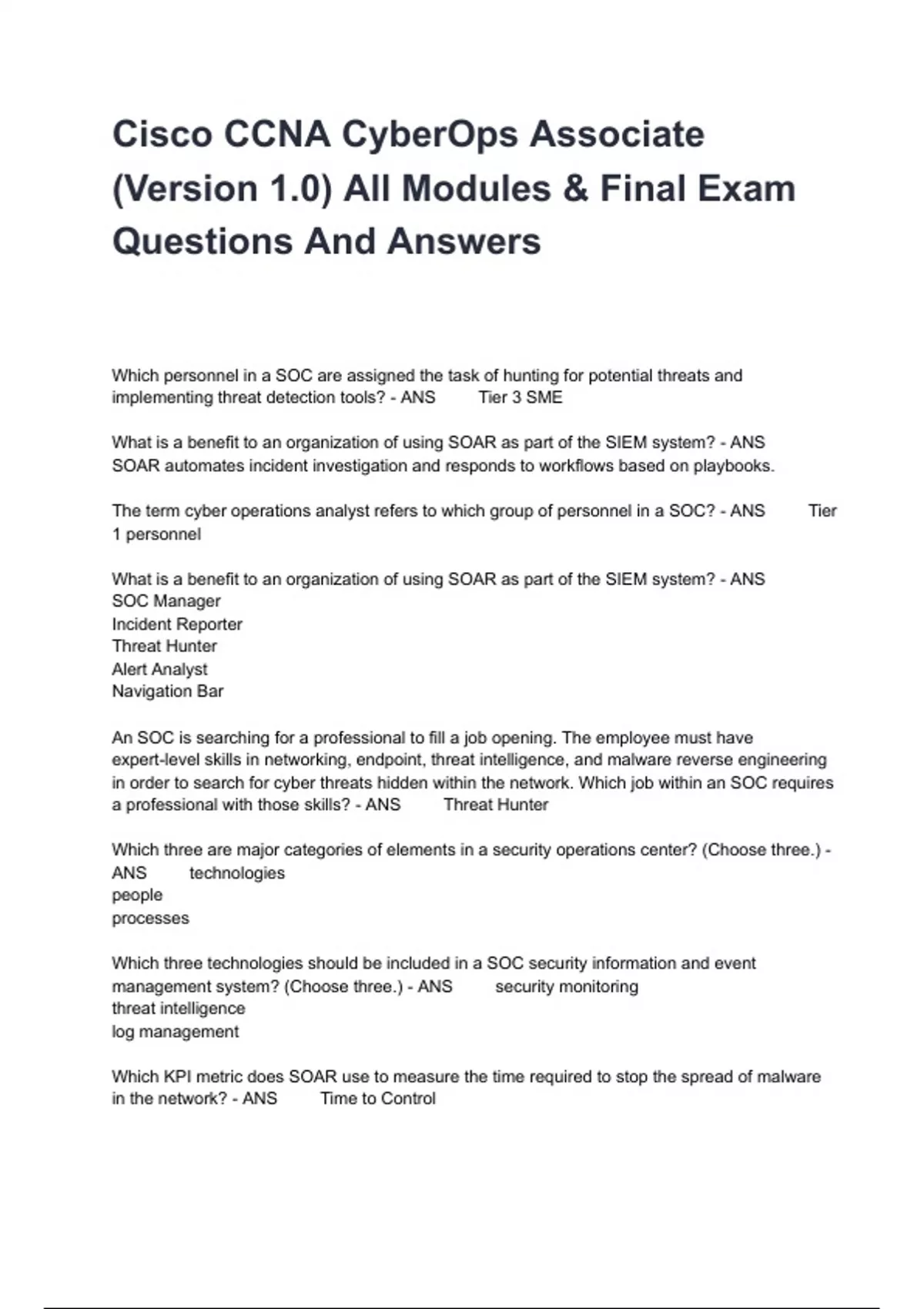 Cisco CCNA CyberOps Associate (Version 1.0) All Modules & Final Exam Questions And Answers

Which personnel in a SOC are assigned the task of hunting for potential threats and implementing threat detection tools? - ANS Tier 3 SME

What is a benefit to an organization of using SOAR as part of the SIEM system? - ANS SOAR automates incident investigation and responds to workflows based on playbooks.

The term cyber operations analyst refers to which group of personnel in a SOC? - ANS Tier 1 personnel

What is a benefit to an organization of using SOAR as part of the SIEM system? - ANS
SOC Manager
Incident Reporter
Threat Hunter
Alert Analyst
Navigation Bar

An SOC is searching for a professional to fill a job opening. The employee must have expert-level skills in networking, endpoint, threat intelligence, and malware reverse engineering in order to search for cyber threats hidden within the network. Which job within an SOC requires a professional with those skills? - ANS Threat Hunter

Which three are major categories of elements in a security operations center? (Choose three.) - ANS technologies
people
processes

Which three technologies should be included in a SOC security information and event management system? (Choose three.) - ANS security monitoring
threat intelligence
log management

Which KPI metric does SOAR use to measure the time required to stop the spread of malware in the network? - ANS Time to Control